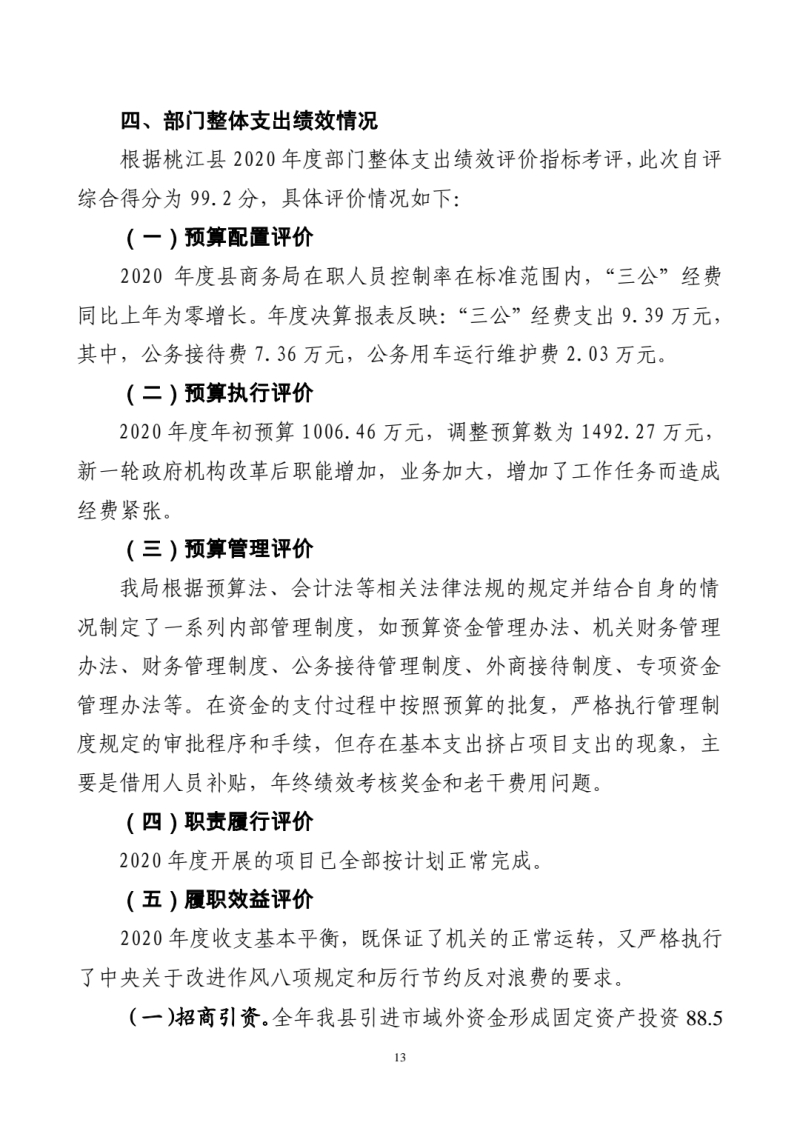 四、部门整体支出绩效情况

根据桃江县 2020 年度部门整体支出绩效评价指标考评，此次自评综合得分为 99.2 分，具体评价情况如下:

（一）预算配置评价

2020 年度县商务局在职人员控制率在标准范围内，“三公”经费同比上年为零增长。年度决算报表反映:“三公”经费支出 9.39 万元，其中，公务接待费 7.36 万元，公务用车运行维护费 2.03 万元。

（二）预算执行评价

2020 年度年初预算 1006.46 万元，调整预算数为 1492.27 万元，新一轮政府机构改革后职能增加，业务加大，增加了工作任务而造成经费紧张。

（三）预算管理评价

我局根据预算法、会计法等相关法律法规的规定并结合自身的情况制定了一系列内部管理制度，如预算资金管理办法、机关财务管理办法、财务管理制度、公务接待管理制度、外商接待制度、专项资金管理办法等。在资金的支付过程中按照预算的批复，严格执行管理制度规定的审批程序和手续，但存在基本支出挤占项目支出的现象，主要是借用人员补贴，年终绩效考核奖金和老干费用问题。

（四）职责履行评价

2020 年度开展的项目已全部按计划正常完成。

（五）履职效益评价

2020 年度收支基本平衡，既保证了机关的正常运转，又严格执行了中央关于改进作风八项规定和厉行节约反对浪费的要求。

（一）招商引资。全年我县引进市域外资金形成固定资产投资 88.5

13